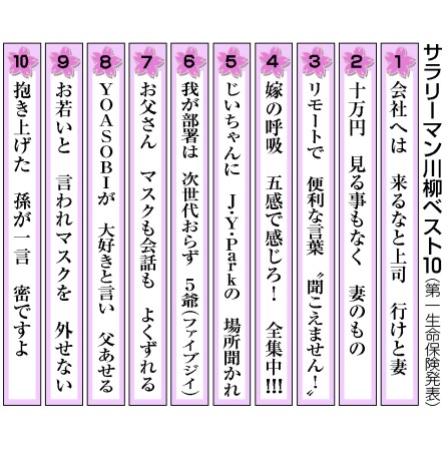 サラリーマン川柳ベスト10（第一生命保険発表）

1
会社へは　来るなと上司　行けと妻

2
十万円　見る事もなく　妻のもの

3
リモートで　便利な言葉　〝聞こえません！〟

4
嫁の呼吸　五感で感じろ！　全集中!!!

5
じいちゃんに　J・Y・Parkの　場所聞かれ

6
我が部署は　次世代おらず　5爺（ファイブジイ）

7
お父さん　マスクも会話も　よくずれる

8
YOASOBIが　大好きと言い　父あせる

9
お若いと　言われマスクを　外せない

10
抱き上げた　孫が一言　密ですよ